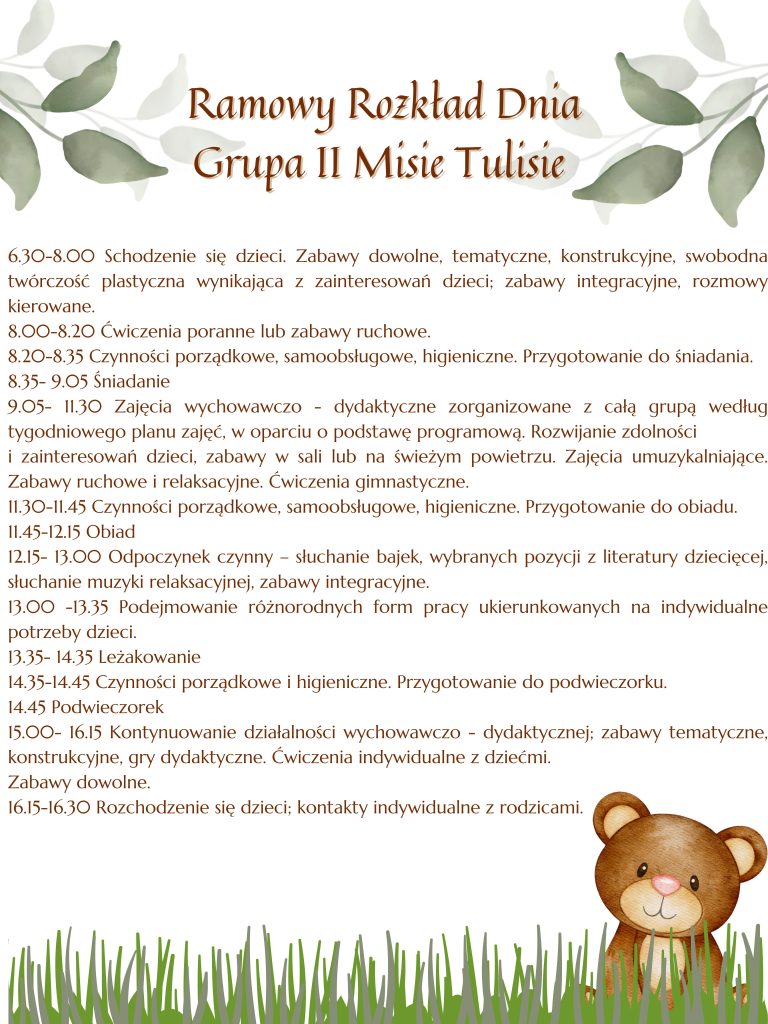 Ramowy Rozkład Dnia
Grupa II Misie Tulisie

6.30-8.00 Schodzenie się dzieci. Zabawy dowolne, tematyczne, konstrukcyjne, swobodna twórczość plastyczna wynikająca z zainteresowań dzieci; zabawy integracyjne, rozmowy kierowane.
8.00-8.20 Ćwiczenia poranne lub zabawy ruchowe.
8.20-8.35 Czynności porządkowe, samoobsługowe, higieniczne. Przygotowanie do śniadania.
8.35- 9.05 Śniadanie
9.05- 11.30 Zajęcia wychowawczo - dydaktyczne zorganizowane z całą grupą według tygodniowego planu zajęć, w oparciu o podstawę programową. Rozwijanie zdolności i zainteresowań dzieci, zabawy w sali lub na świeżym powietrzu. Zajęcia umuzykalniające. Zabawy ruchowe i relaksacyjne. Ćwiczenia gimnastyczne.
11.30-11.45 Czynności porządkowe, samoobsługowe, higieniczne. Przygotowanie do obiadu.
11.45-12.15 Obiad
12.15- 13.00 Odpoczynek czynny – słuchanie bajek, wybranych pozycji z literatury dziecięcej, słuchanie muzyki relaksacyjnej, zabawy integracyjne.
13.00 -13.35 Podejmowanie różnorodnych form pracy ukierunkowanych na indywidualne potrzeby dzieci.
13.35- 14.35 Leżakowanie
14.35-14.45 Czynności porządkowe i higieniczne. Przygotowanie do podwieczorku.
14.45 Podwieczorek
15.00- 16.15 Kontynuowanie działalności wychowawczo - dydaktycznej; zabawy tematyczne, konstrukcyjne, gry dydaktyczne. Ćwiczenia indywidualne z dziećmi.
Zabawy dowolne.
16.15-16.30 Rozchodzenie się dzieci; kontakty indywidualne z rodzicami.